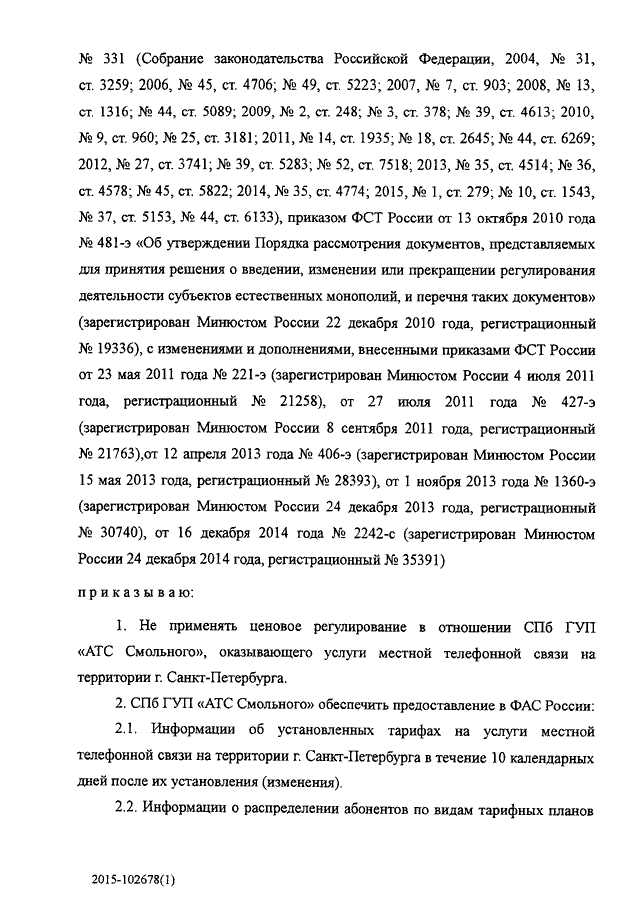 № 331 (Собрание законодательства Российской Федерации, 2004, № 31, ст. 3259; 2006, № 45, ст. 4706; № 49, ст. 5223; 2007, № 7, ст. 903; 2008, № 13, ст. 1316; № 44, ст. 5089; 2009, № 2, ст. 248; № 3, ст. 378; № 39, ст. 4613; 2010, № 9, ст. 960; № 25, ст. 3181; 2011, № 14, ст. 1935; № 18, ст. 2645; № 44, ст. 6269; 2012, № 27, ст. 3741; № 39, ст. 5283; № 52, ст. 7518; 2013, № 35, ст. 4514; № 36, ст. 4578; № 45, ст. 5822; 2014, № 35, ст. 4774; 2015, № 1, ст. 279; № 10, ст. 1543, № 37, ст. 5153, № 44, ст. 6133), приказом ФСТ России от 13 октября 2010 года № 481-э «Об утверждении Порядка рассмотрения документов, представляемых для принятия решения о введении, изменении или прекращении регулирования деятельности субъектов естественных монополий, и перечня таких документов» (зарегистрирован Минюстом России 22 декабря 2010 года, регистрационный № 19336), с изменениями и дополнениями, внесенными приказами ФСТ России от 23 мая 2011 года № 221-э (зарегистрирован Минюстом России 4 июля 2011 года, регистрационный № 21258), от 27 июля 2011 года № 427-э (зарегистрирован Минюстом России 8 сентября 2011 года, регистрационный № 21763),от 12 апреля 2013 года № 406-э (зарегистрирован Минюстом России 15 мая 2013 года, регистрационный № 28393), от 1 ноября 2013 года № 1360-э (зарегистрирован Минюстом России 24 декабря 2013 года, регистрационный № 30740), от 16 декабря 2014 года № 2242-с (зарегистрирован Минюстом России 24 декабря 2014 года, регистрационный № 35391)

приказываю:

1. Не применять ценовое регулирование в отношении СПб ГУП «АТС Смольного», оказывающего услуги местной телефонной связи на территории г. Санкт-Петербурга.

2. СПб ГУП «АТС Смольного» обеспечить предоставление в ФАС России:

2.1. Информации об установленных тарифах на услуги местной телефонной связи на территории г. Санкт-Петербурга в течение 10 календарных дней после их установления (изменения).

2.2. Информации о распределении абонентов по видам тарифных планов

2015-102678(1)